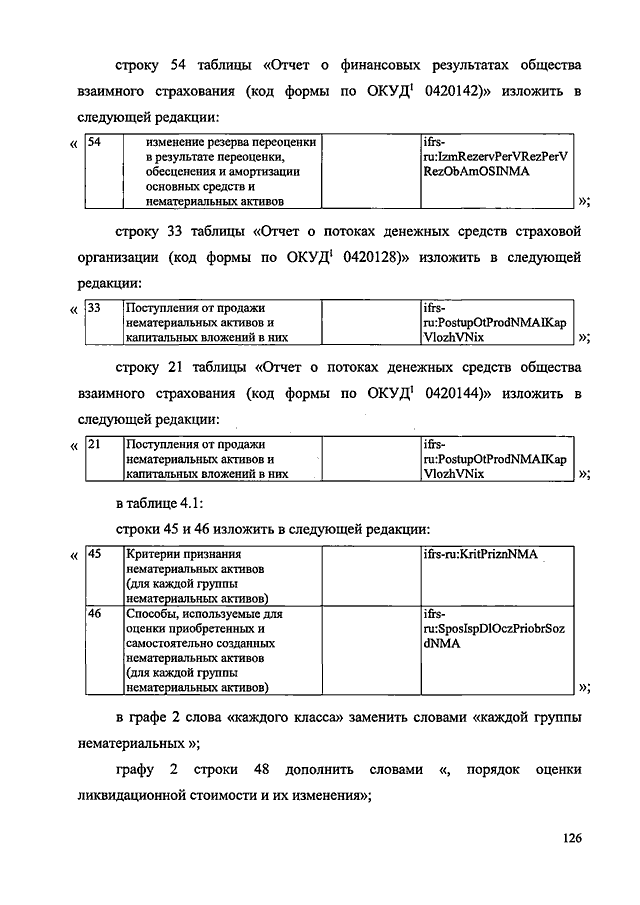 строку 54 таблицы «Отчет о финансовых результатах общества взаимного страхования (код формы по ОКУД$^1$ 0420142)» изложить в следующей редакции:

«
| 54 | изменение резерва переоценки в результате переоценки, обесценения и амортизации основных средств и нематериальных активов |  | ifrs-ru:IzmRezervPerVRezPerVRezObAmOSINMA |
|---|---|---|---|
»;

строку 33 таблицы «Отчет о потоках денежных средств страховой организации (код формы по ОКУД$^1$ 0420128)» изложить в следующей редакции:

«
| 33 | Поступления от продажи нематериальных активов и капитальных вложений в них |  | ifrs-ru:PostupOtProdNMAIKapVlozhVNix |
|---|---|---|---|
»;

строку 21 таблицы «Отчет о потоках денежных средств общества взаимного страхования (код формы по ОКУД$^1$ 0420144)» изложить в следующей редакции:

«
| 21 | Поступления от продажи нематериальных активов и капитальных вложений в них |  | ifrs-ru:PostupOtProdNMAIKapVlozhVNix |
|---|---|---|---|
»;

в таблице 4.1:

строки 45 и 46 изложить в следующей редакции:

«
| 45 | Критерии признания нематериальных активов (для каждой группы нематериальных активов) |  | ifrs-ru:KritPriznNMA |
|---|---|---|---|
| 46 | Способы, используемые для оценки приобретенных и самостоятельно созданных нематериальных активов (для каждой группы нематериальных активов) |  | ifrs-ru:SposIspDlOczPriobrSozdNMA |
»;

в графе 2 слова «каждого класса» заменить словами «каждой группы нематериальных »;

графу 2 строки 48 дополнить словами «, порядок оценки ликвидационной стоимости и их изменения»;

126